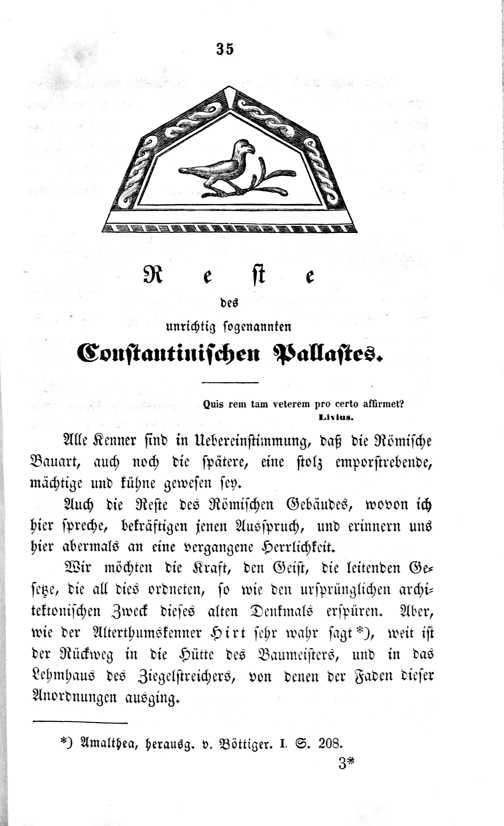 35

Reste

des

unrichtig sogenannten

Constantinischen Pallastes.

Quis rem tam veterem pro certo affirmet?
Livius.

Alle Kenner sind in Uebereinstimmung, daß die Römische Bauart, auch noch die spätere, eine stolz emporstrebende, mächtige und kühne gewesen sey.

Auch die Reste des Römischen Gebäudes, wovon ich hier spreche, bekräftigen jenen Ausspruch, und erinnern uns hier abermals an eine vergangene Herrlichkeit.

Wir möchten die Kraft, den Geist, die leitenden Gesetze, die all dies ordneten, so wie den ursprünglichen architektonischen Zweck dieses alten Denkmals erspüren. Aber, wie der Alterthumskenner Hirt sehr wahr sagt*), weit ist der Rückweg in die Hütte des Baumeisters, und in das Lehmhaus des Ziegelstreichers, von denen der Faden dieser Anordnungen ausging.

*) Amalthea, herausg. v. Böttiger. I. S. 208.

3*